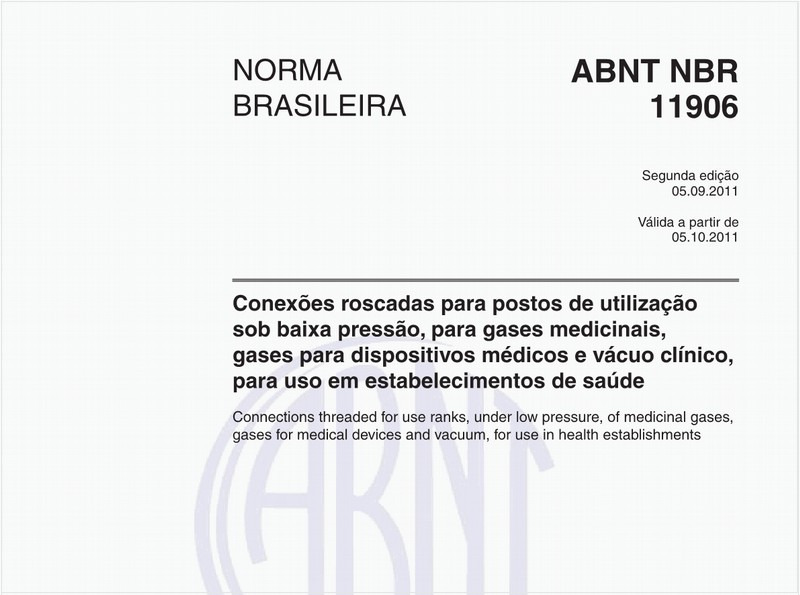 NORMA BRASILEIRA

ABNT NBR 11906

Segunda edição
05.09.2011

Válida a partir de
05.10.2011

Conexões roscadas para postos de utilização sob baixa pressão, para gases medicinais, gases para dispositivos médicos e vácuo clínico, para uso em estabelecimentos de saúde

Connections threaded for use ranks, under low pressure, of medicinal gases, gases for medical devices and vacuum, for use in health establishments

ABNT